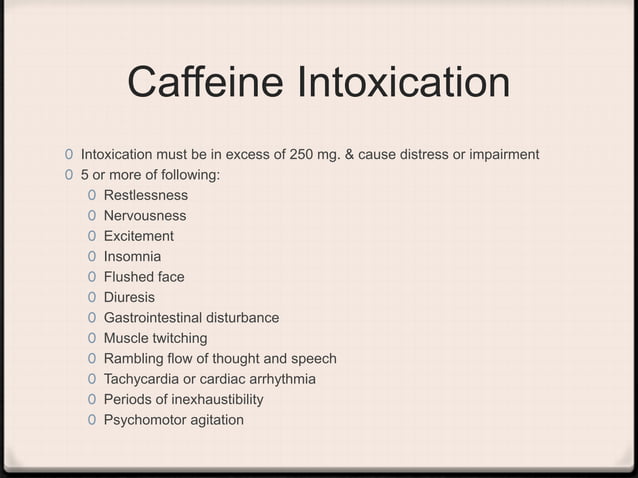 Caffeine Intoxication

- Intoxication must be in excess of 250 mg. & cause distress or impairment
- 5 or more of following:
  - Restlessness
  - Nervousness
  - Excitement
  - Insomnia
  - Flushed face
  - Diuresis
  - Gastrointestinal disturbance
  - Muscle twitching
  - Rambling flow of thought and speech
  - Tachycardia or cardiac arrhythmia
  - Periods of inexhaustibility
  - Psychomotor agitation